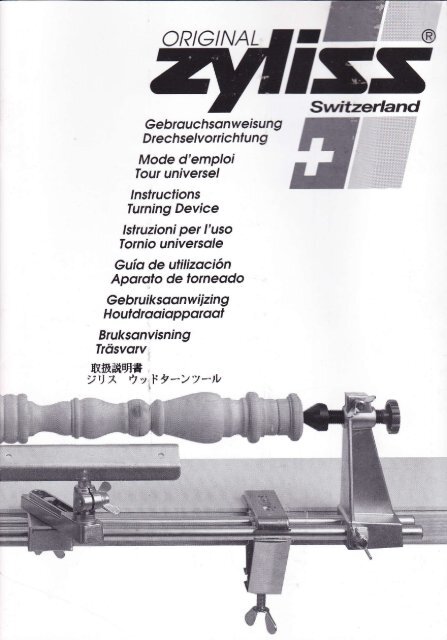 ORIGINAL zyliss®
Switzerland

Gebrauchsanweisung
Drechselvorrichtung

Mode d'emploi
Tour universel

Instructions
Turning Device

Istruzioni per l'uso
Tornio universale

Guía de utilización
Aparato de torneado

Gebruiksaanwijzing
Houtdraaiapparaat

Bruksanvisning
Träsvarv

取扱説明書
ジリス　ウッドターンツール